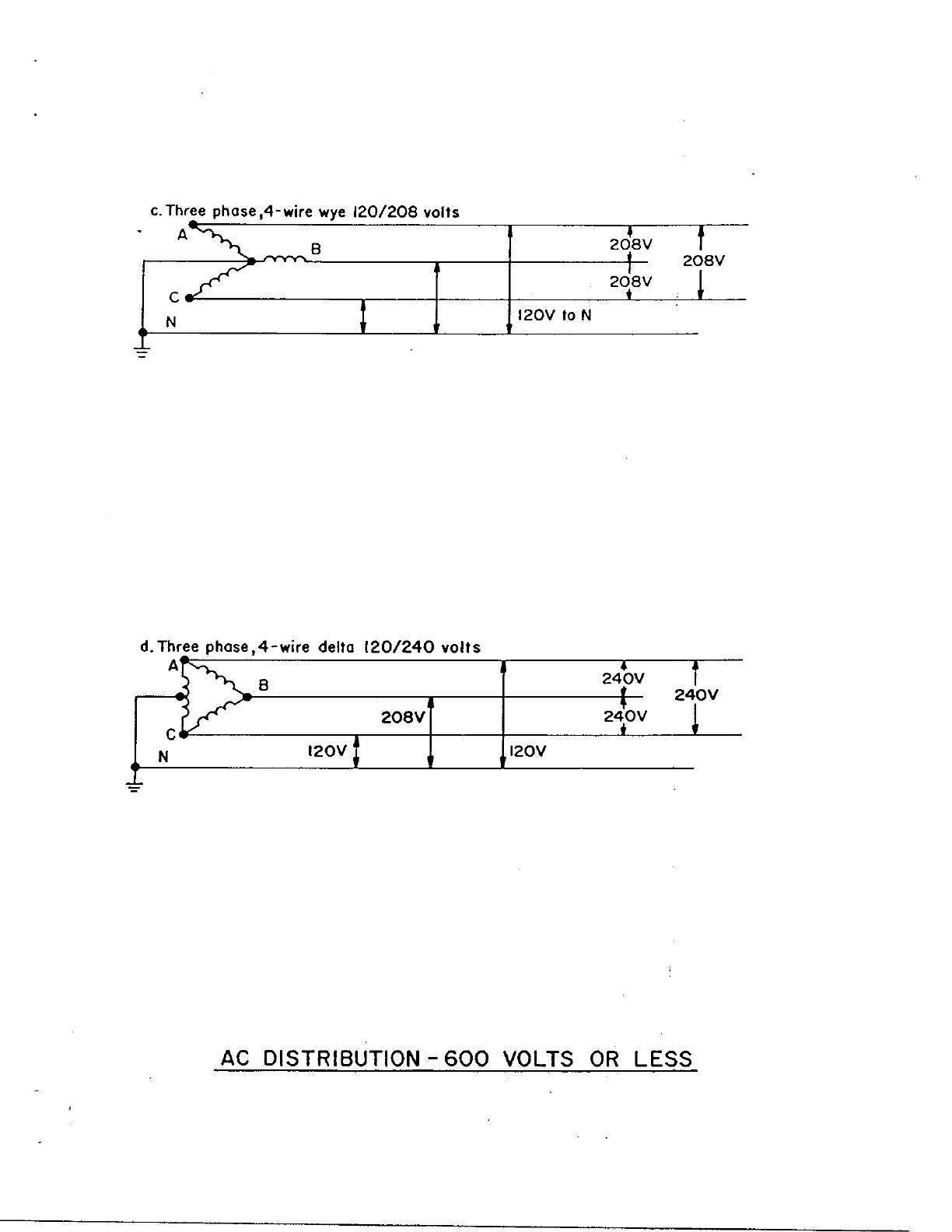 c. Three phase, 4-wire wye 120/208 volts

A

B

C

N

208V

208V

208V

120V to N

d. Three phase, 4-wire delta 120/240 volts

A

B

C

N

240V

240V

240V

208V

120V

120V

AC DISTRIBUTION - 600 VOLTS OR LESS